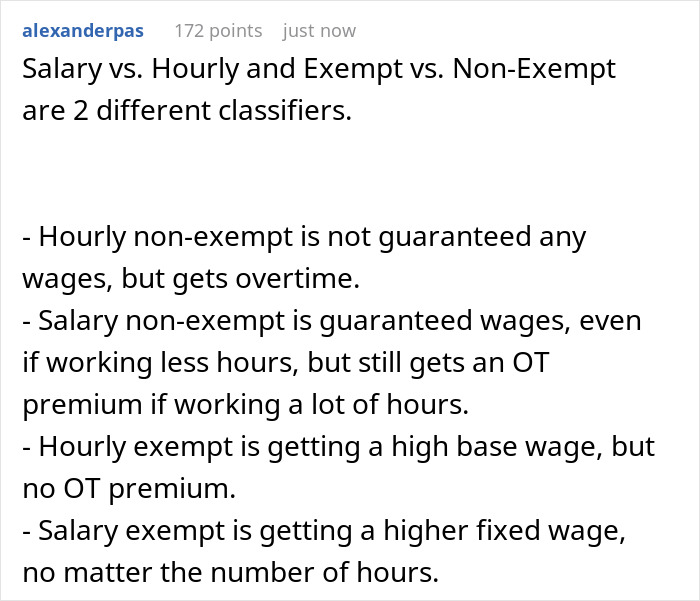 alexanderpas 172 points just now

Salary vs. Hourly and Exempt vs. Non-Exempt are 2 different classifiers.

- Hourly non-exempt is not guaranteed any wages, but gets overtime.
- Salary non-exempt is guaranteed wages, even if working less hours, but still gets an OT premium if working a lot of hours.
- Hourly exempt is getting a high base wage, but no OT premium.
- Salary exempt is getting a higher fixed wage, no matter the number of hours.